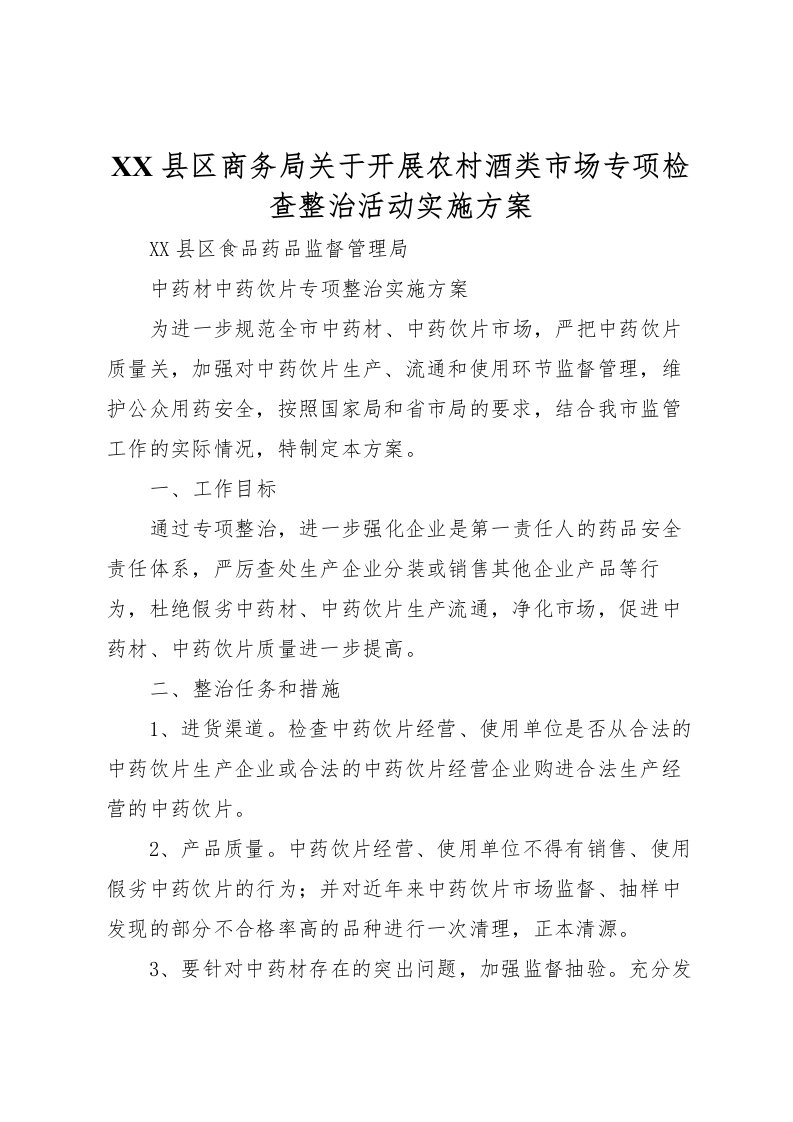 XX县区商务局关于开展农村酒类市场专项检查整治活动实施方案

XX县区食品药品监督管理局

中药材中药饮片专项整治实施方案

为进一步规范全市中药材、中药饮片市场，严把中药饮片质量关，加强对中药饮片生产、流通和使用环节监督管理，维护公众用药安全，按照国家局和省市局的要求，结合我市监管工作的实际情况，特制定本方案。

一、工作目标

通过专项整治，进一步强化企业是第一责任人的药品安全责任体系，严厉查处生产企业分装或销售其他企业产品等行为，杜绝假劣中药材、中药饮片生产流通，净化市场，促进中药材、中药饮片质量进一步提高。

二、整治任务和措施

1、进货渠道。检查中药饮片经营、使用单位是否从合法的中药饮片生产企业或合法的中药饮片经营企业购进合法生产经营的中药饮片。

2、产品质量。中药饮片经营、使用单位不得有销售、使用假劣中药饮片的行为；并对近年来中药饮片市场监督、抽样中发现的部分不合格率高的品种进行一次清理，正本清源。

3、要针对中药材存在的突出问题，加强监督抽验。充分发